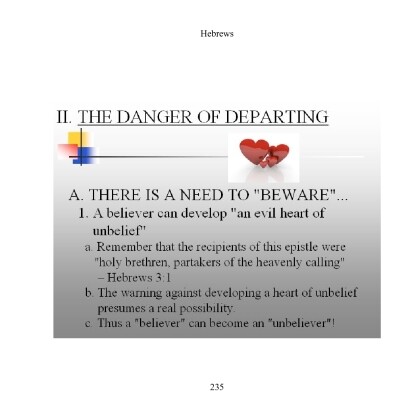 Hebrews

II. THE DANGER OF DEPARTING

A. THERE IS A NEED TO "BEWARE"...

1. A believer can develop "an evil heart of unbelief"

a. Remember that the recipients of this epistle were "holy brethren, partakers of the heavenly calling" – Hebrews 3:1

b. The warning against developing a heart of unbelief presumes a real possibility.

c. Thus a "believer" can become an "unbeliever"!

235